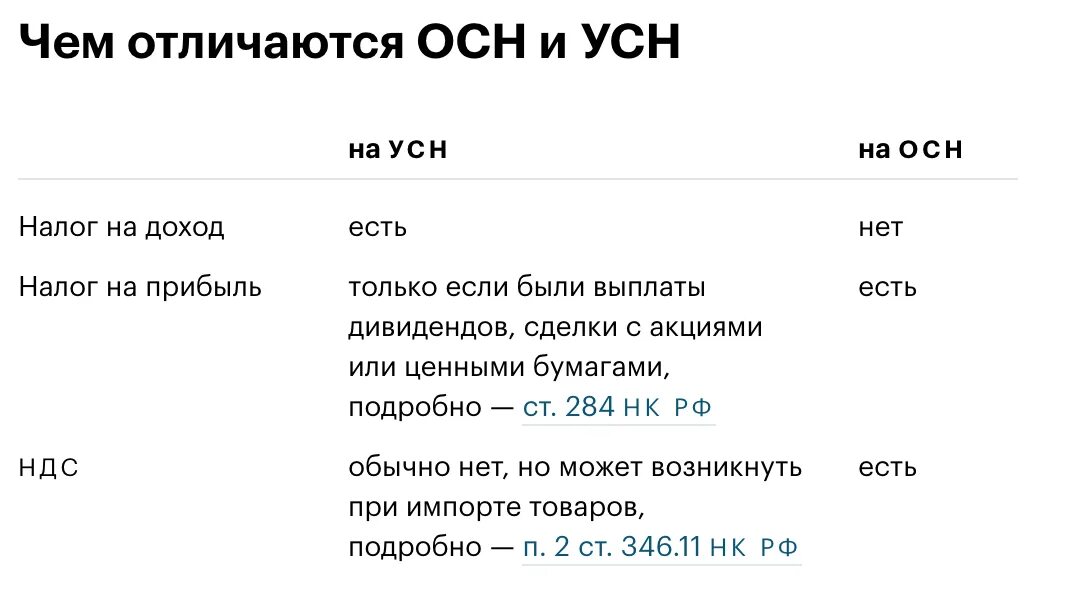 Чем отличаются ОСН и УСН

| | на УСН | на ОСН |
|---|---|---|
| Налог на доход | есть | нет |
| Налог на прибыль | только если были выплаты дивидендов, сделки с акциями или ценными бумагами, подробно — ст. 284 НК РФ | есть |
| НДС | обычно нет, но может возникнуть при импорте товаров, подробно — п. 2 ст. 346.11 НК РФ | есть |